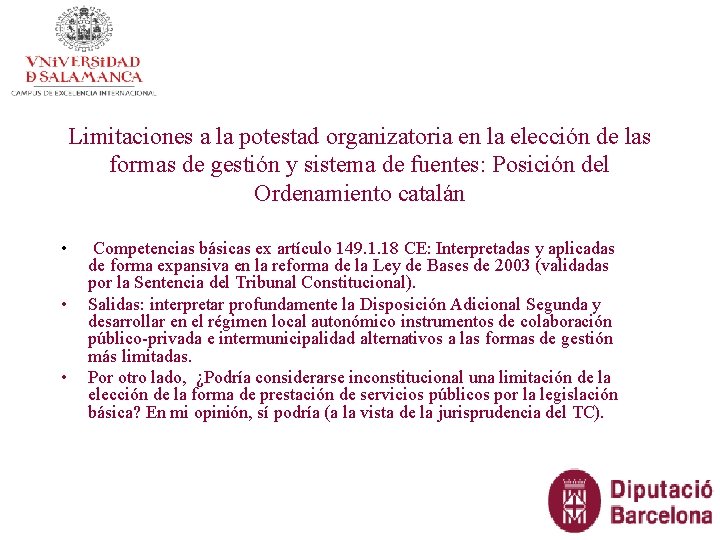 VNiVERSiDAD
D SALAMANCA
CAMPUS DE EXCELENCIA INTERNACIONAL

Limitaciones a la potestad organizatoria en la elección de las formas de gestión y sistema de fuentes: Posición del Ordenamiento catalán

• Competencias básicas ex artículo 149.1.18 CE: Interpretadas y aplicadas de forma expansiva en la reforma de la Ley de Bases de 2003 (validadas por la Sentencia del Tribunal Constitucional).

• Salidas: interpretar profundamente la Disposición Adicional Segunda y desarrollar en el régimen local autonómico instrumentos de colaboración público-privada e intermunicipalidad alternativos a las formas de gestión más limitadas.

• Por otro lado, ¿Podría considerarse inconstitucional una limitación de la elección de la forma de prestación de servicios públicos por la legislación básica? En mi opinión, sí podría (a la vista de la jurisprudencia del TC).

Diputació Barcelona